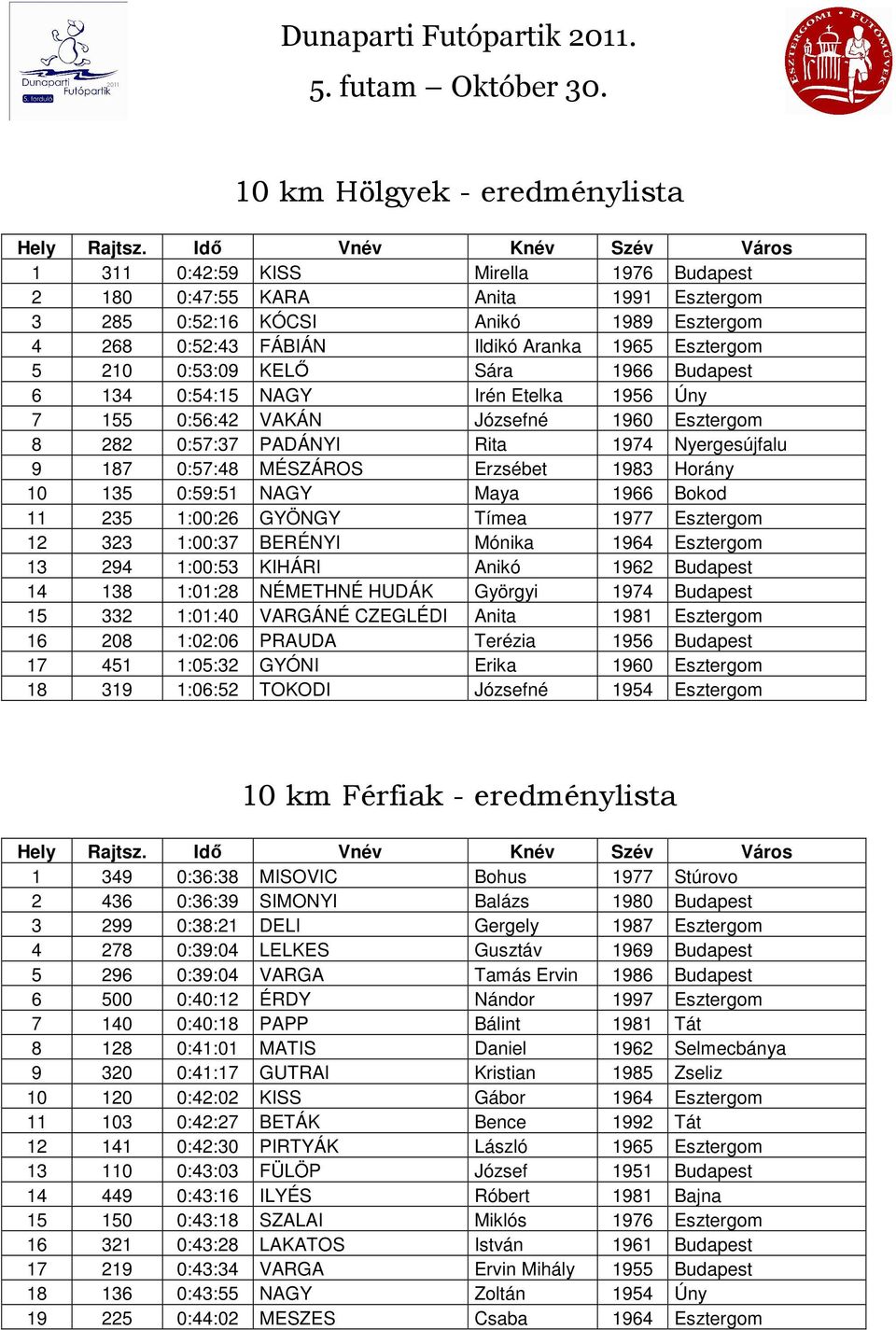 Dunaparti Futópartik 2011
5. forduló

Dunaparti Futópartik 2011.
5. futam – Október 30.

ESZTERGOMI FUTÓMŰVEK

10 km Hölgyek - eredménylista

| Hely | Rajtsz. | Idő | Vnév | Knév | Szév | Város |
|---|---|---|---|---|---|---|
| 1 | 311 | 0:42:59 | KISS | Mirella | 1976 | Budapest |
| 2 | 180 | 0:47:55 | KARA | Anita | 1991 | Esztergom |
| 3 | 285 | 0:52:16 | KÓCSI | Anikó | 1989 | Esztergom |
| 4 | 268 | 0:52:43 | FÁBIÁN | Ildikó Aranka | 1965 | Esztergom |
| 5 | 210 | 0:53:09 | KELŐ | Sára | 1966 | Budapest |
| 6 | 134 | 0:54:15 | NAGY | Irén Etelka | 1956 | Úny |
| 7 | 155 | 0:56:42 | VAKÁN | Józsefné | 1960 | Esztergom |
| 8 | 282 | 0:57:37 | PADÁNYI | Rita | 1974 | Nyergesújfalu |
| 9 | 187 | 0:57:48 | MÉSZÁROS | Erzsébet | 1983 | Horány |
| 10 | 135 | 0:59:51 | NAGY | Maya | 1966 | Bokod |
| 11 | 235 | 1:00:26 | GYÖNGY | Tímea | 1977 | Esztergom |
| 12 | 323 | 1:00:37 | BERÉNYI | Mónika | 1964 | Esztergom |
| 13 | 294 | 1:00:53 | KIHÁRI | Anikó | 1962 | Budapest |
| 14 | 138 | 1:01:28 | NÉMETHNÉ HUDÁK | Györgyi | 1974 | Budapest |
| 15 | 332 | 1:01:40 | VARGÁNÉ CZEGLÉDI | Anita | 1981 | Esztergom |
| 16 | 208 | 1:02:06 | PRAUDA | Terézia | 1956 | Budapest |
| 17 | 451 | 1:05:32 | GYÓNI | Erika | 1960 | Esztergom |
| 18 | 319 | 1:06:52 | TOKODI | Józsefné | 1954 | Esztergom |

10 km Férfiak - eredménylista

| Hely | Rajtsz. | Idő | Vnév | Knév | Szév | Város |
|---|---|---|---|---|---|---|
| 1 | 349 | 0:36:38 | MISOVIC | Bohus | 1977 | Stúrovo |
| 2 | 436 | 0:36:39 | SIMONYI | Balázs | 1980 | Budapest |
| 3 | 299 | 0:38:21 | DELI | Gergely | 1987 | Esztergom |
| 4 | 278 | 0:39:04 | LELKES | Gusztáv | 1969 | Budapest |
| 5 | 296 | 0:39:04 | VARGA | Tamás Ervin | 1986 | Budapest |
| 6 | 500 | 0:40:12 | ÉRDY | Nándor | 1997 | Esztergom |
| 7 | 140 | 0:40:18 | PAPP | Bálint | 1981 | Tát |
| 8 | 128 | 0:41:01 | MATIS | Daniel | 1962 | Selmecbánya |
| 9 | 320 | 0:41:17 | GUTRAI | Kristian | 1985 | Zseliz |
| 10 | 120 | 0:42:02 | KISS | Gábor | 1964 | Esztergom |
| 11 | 103 | 0:42:27 | BETÁK | Bence | 1992 | Tát |
| 12 | 141 | 0:42:30 | PIRTYÁK | László | 1965 | Esztergom |
| 13 | 110 | 0:43:03 | FÜLÖP | József | 1951 | Budapest |
| 14 | 449 | 0:43:16 | ILYÉS | Róbert | 1981 | Bajna |
| 15 | 150 | 0:43:18 | SZALAI | Miklós | 1976 | Esztergom |
| 16 | 321 | 0:43:28 | LAKATOS | István | 1961 | Budapest |
| 17 | 219 | 0:43:34 | VARGA | Ervin Mihály | 1955 | Budapest |
| 18 | 136 | 0:43:55 | NAGY | Zoltán | 1954 | Úny |
| 19 | 225 | 0:44:02 | MESZES | Csaba | 1964 | Esztergom |